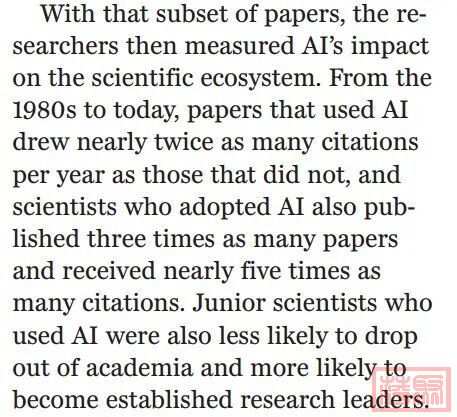 With that subset of papers, the researchers then measured AI's impact on the scientific ecosystem. From the 1980s to today, papers that used AI drew nearly twice as many citations per year as those that did not, and scientists who adopted AI also published three times as many papers and received nearly five times as many citations. Junior scientists who used AI were also less likely to drop out of academia and more likely to become established research leaders.